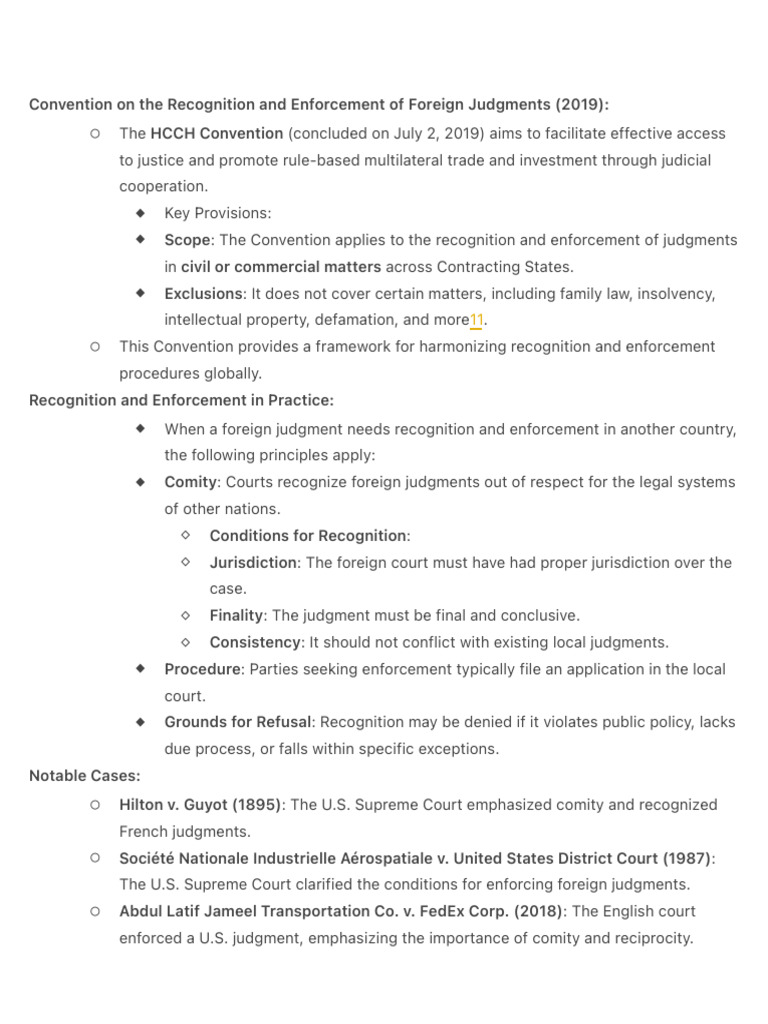 Convention on the Recognition and Enforcement of Foreign Judgments (2019):

○ The HCCH Convention (concluded on July 2, 2019) aims to facilitate effective access to justice and promote rule-based multilateral trade and investment through judicial cooperation.

◆ Key Provisions:

◆ Scope: The Convention applies to the recognition and enforcement of judgments in civil or commercial matters across Contracting States.

◆ Exclusions: It does not cover certain matters, including family law, insolvency, intellectual property, defamation, and more11.

○ This Convention provides a framework for harmonizing recognition and enforcement procedures globally.

Recognition and Enforcement in Practice:

◆ When a foreign judgment needs recognition and enforcement in another country, the following principles apply:

◆ Comity: Courts recognize foreign judgments out of respect for the legal systems of other nations.

◇ Conditions for Recognition:

◇ Jurisdiction: The foreign court must have had proper jurisdiction over the case.

◇ Finality: The judgment must be final and conclusive.

◇ Consistency: It should not conflict with existing local judgments.

◆ Procedure: Parties seeking enforcement typically file an application in the local court.

◆ Grounds for Refusal: Recognition may be denied if it violates public policy, lacks due process, or falls within specific exceptions.

Notable Cases:

○ Hilton v. Guyot (1895): The U.S. Supreme Court emphasized comity and recognized French judgments.

○ Société Nationale Industrielle Aérospatiale v. United States District Court (1987): The U.S. Supreme Court clarified the conditions for enforcing foreign judgments.

○ Abdul Latif Jameel Transportation Co. v. FedEx Corp. (2018): The English court enforced a U.S. judgment, emphasizing the importance of comity and reciprocity.